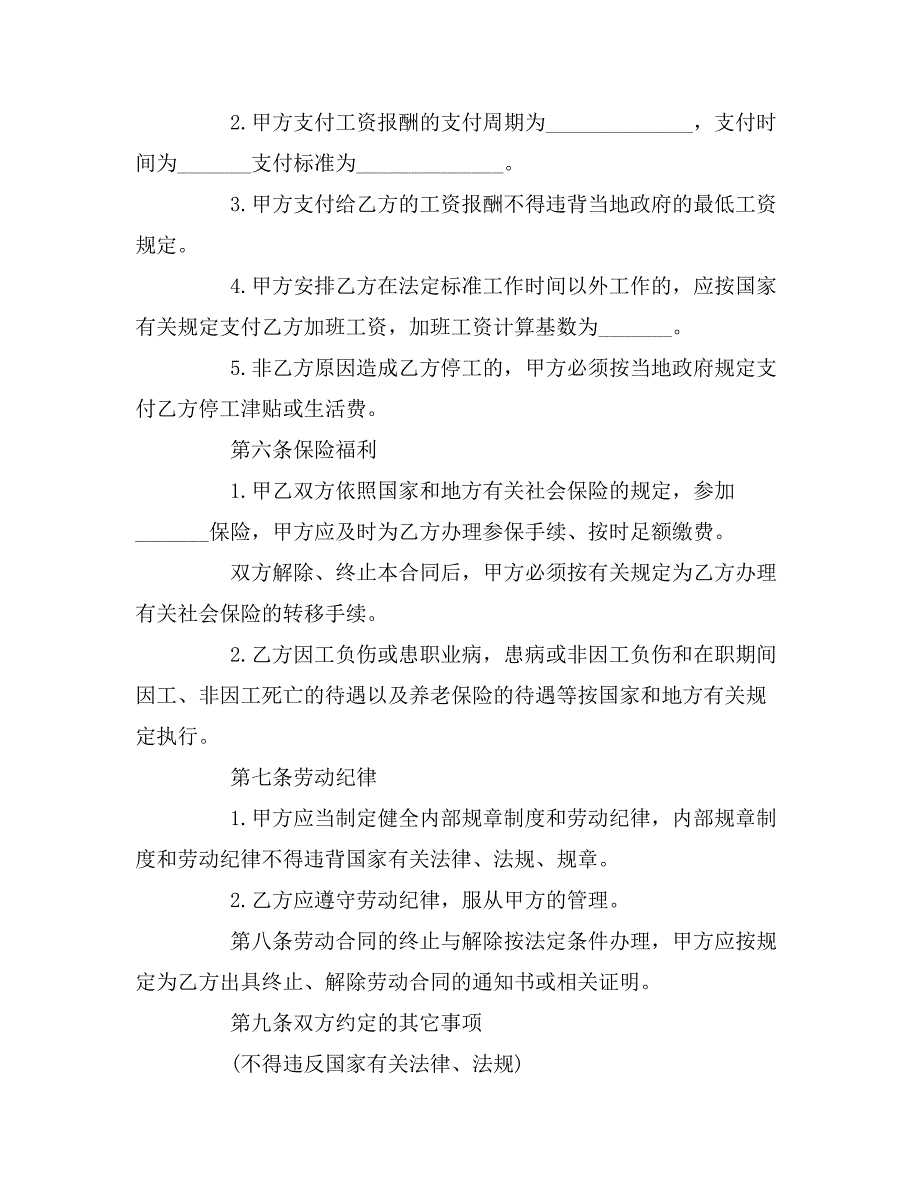 2.甲方支付工资报酬的支付周期为______________，支付时间为_______支付标准为______________。

3.甲方支付给乙方的工资报酬不得违背当地政府的最低工资规定。

4.甲方安排乙方在法定标准工作时间以外工作的，应按国家有关规定支付乙方加班工资，加班工资计算基数为_______。

5.非乙方原因造成乙方停工的，甲方必须按当地政府规定支付乙方停工津贴或生活费。

第六条保险福利

1.甲乙双方依照国家和地方有关社会保险的规定，参加_______保险，甲方应及时为乙方办理参保手续、按时足额缴费。

双方解除、终止本合同后，甲方必须按有关规定为乙方办理有关社会保险的转移手续。

2.乙方因工负伤或患职业病，患病或非因工负伤和在职期间因工、非因工死亡的待遇以及养老保险的待遇等按国家和地方有关规定执行。

第七条劳动纪律

1.甲方应当制定健全内部规章制度和劳动纪律，内部规章制度和劳动纪律不得违背国家有关法律、法规、规章。

2.乙方应遵守劳动纪律，服从甲方的管理。

第八条劳动合同的终止与解除按法定条件办理，甲方应按规定为乙方出具终止、解除劳动合同的通知书或相关证明。

第九条双方约定的其它事项

(不得违反国家有关法律、法规)